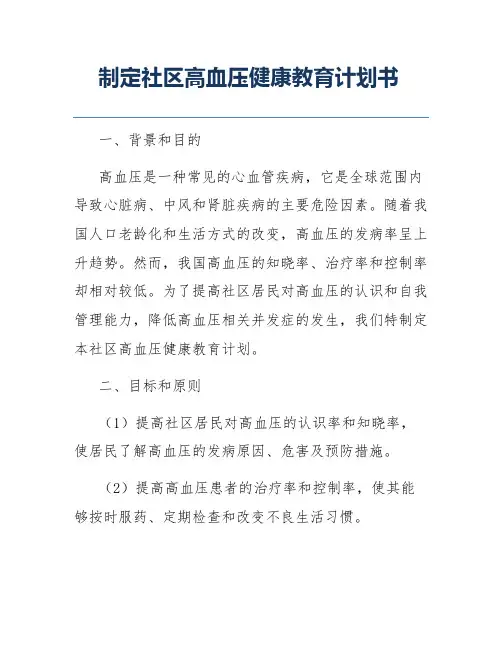 制定社区高血压健康教育计划书

一、背景和目的

高血压是一种常见的心血管疾病，它是全球范围内导致心脏病、中风和肾脏疾病的主要危险因素。随着我国人口老龄化和生活方式的改变，高血压的发病率呈上升趋势。然而，我国高血压的知晓率、治疗率和控制率却相对较低。为了提高社区居民对高血压的认识和自我管理能力，降低高血压相关并发症的发生，我们特制定本社区高血压健康教育计划。

二、目标和原则

（1）提高社区居民对高血压的认识率和知晓率，使居民了解高血压的发病原因、危害及预防措施。

（2）提高高血压患者的治疗率和控制率，使其能够按时服药、定期检查和改变不良生活习惯。